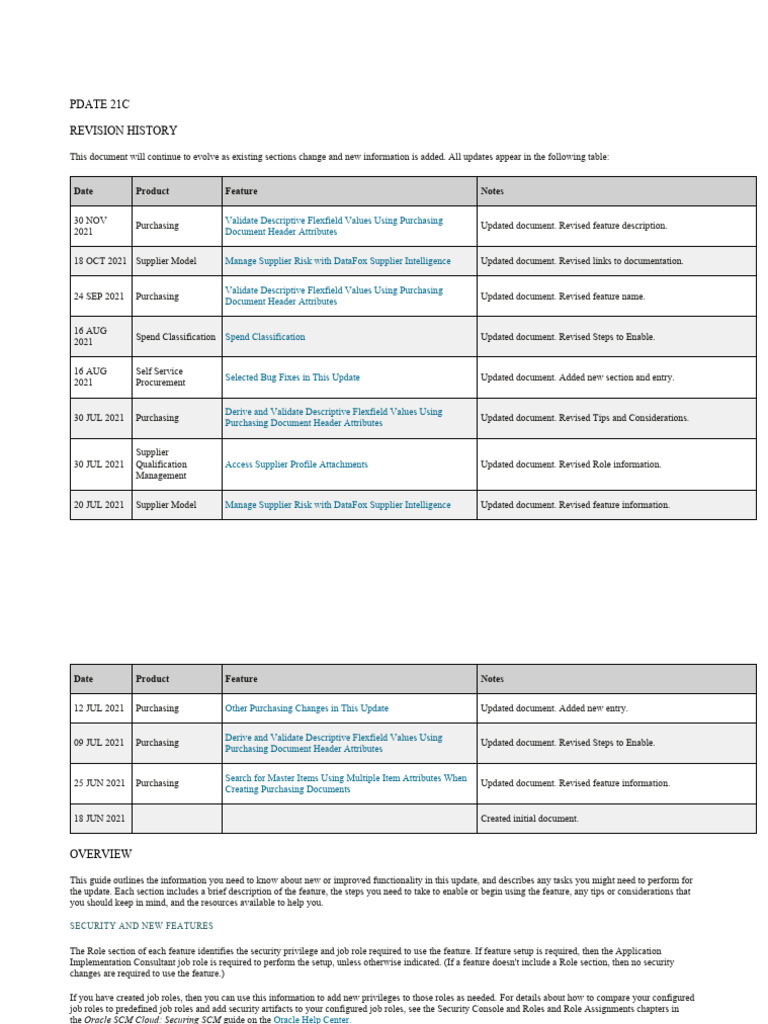 PDATE 21C

REVISION HISTORY

This document will continue to evolve as existing sections change and new information is added. All updates appear in the following table:

| Date | Product | Feature | Notes |
|---|---|---|---|
| 30 NOV 2021 | Purchasing | Validate Descriptive Flexfield Values Using Purchasing Document Header Attributes | Updated document. Revised feature description. |
| 18 OCT 2021 | Supplier Model | Manage Supplier Risk with DataFox Supplier Intelligence | Updated document. Revised links to documentation. |
| 24 SEP 2021 | Purchasing | Validate Descriptive Flexfield Values Using Purchasing Document Header Attributes | Updated document. Revised feature name. |
| 16 AUG 2021 | Spend Classification | Spend Classification | Updated document. Revised Steps to Enable. |
| 16 AUG 2021 | Self Service Procurement | Selected Bug Fixes in This Update | Updated document. Added new section and entry. |
| 30 JUL 2021 | Purchasing | Derive and Validate Descriptive Flexfield Values Using Purchasing Document Header Attributes | Updated document. Revised Tips and Considerations. |
| 30 JUL 2021 | Supplier Qualification Management | Access Supplier Profile Attachments | Updated document. Revised Role information. |
| 20 JUL 2021 | Supplier Model | Manage Supplier Risk with DataFox Supplier Intelligence | Updated document. Revised feature information. |

| Date | Product | Feature | Notes |
|---|---|---|---|
| 12 JUL 2021 | Purchasing | Other Purchasing Changes in This Update | Updated document. Added new entry. |
| 09 JUL 2021 | Purchasing | Derive and Validate Descriptive Flexfield Values Using Purchasing Document Header Attributes | Updated document. Revised Steps to Enable. |
| 25 JUN 2021 | Purchasing | Search for Master Items Using Multiple Item Attributes When Creating Purchasing Documents | Updated document. Revised feature information. |
| 18 JUN 2021 | | | Created initial document. |

OVERVIEW

This guide outlines the information you need to know about new or improved functionality in this update, and describes any tasks you might need to perform for the update. Each section includes a brief description of the feature, the steps you need to take to enable or begin using the feature, any tips or considerations that you should keep in mind, and the resources available to help you.

SECURITY AND NEW FEATURES

The Role section of each feature identifies the security privilege and job role required to use the feature. If feature setup is required, then the Application Implementation Consultant job role is required to perform the setup, unless otherwise indicated. (If a feature doesn't include a Role section, then no security changes are required to use the feature.)

If you have created job roles, then you can use this information to add new privileges to those roles as needed. For details about how to compare your configured job roles to predefined job roles and add security artifacts to your configured job roles, see the Security Console and Roles and Role Assignments chapters in the Oracle SCM Cloud: Securing SCM guide on the Oracle Help Center.